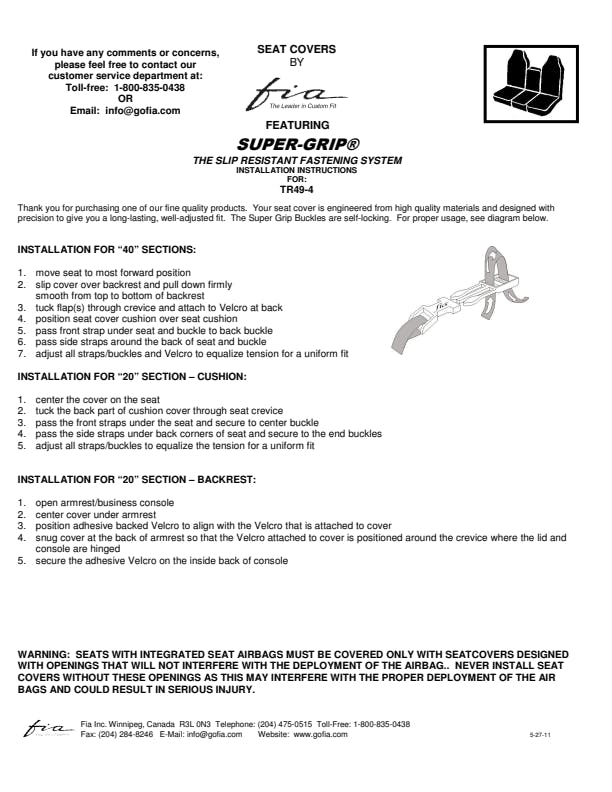 If you have any comments or concerns, please feel free to contact our customer service department at:
Toll-free: 1-800-835-0438
OR
Email: info@gofia.com

SEAT COVERS
BY
fia
The Leader in Custom Fit

FEATURING

SUPER-GRIP®

THE SLIP RESISTANT FASTENING SYSTEM
INSTALLATION INSTRUCTIONS
FOR:
TR49-4

Thank you for purchasing one of our fine quality products. Your seat cover is engineered from high quality materials and designed with precision to give you a long-lasting, well-adjusted fit. The Super Grip Buckles are self-locking. For proper usage, see diagram below.

INSTALLATION FOR "40" SECTIONS:

1. move seat to most forward position
2. slip cover over backrest and pull down firmly smooth from top to bottom of backrest
3. tuck flap(s) through crevice and attach to Velcro at back
4. position seat cover cushion over seat cushion
5. pass front strap under seat and buckle to back buckle
6. pass side straps around the back of seat and buckle
7. adjust all straps/buckles and Velcro to equalize tension for a uniform fit

fia

INSTALLATION FOR "20" SECTION – CUSHION:

1. center the cover on the seat
2. tuck the back part of cushion cover through seat crevice
3. pass the front straps under the seat and secure to center buckle
4. pass the side straps under back corners of seat and secure to the end buckles
5. adjust all straps/buckles to equalize the tension for a uniform fit

INSTALLATION FOR "20" SECTION – BACKREST:

1. open armrest/business console
2. center cover under armrest
3. position adhesive backed Velcro to align with the Velcro that is attached to cover
4. snug cover at the back of armrest so that the Velcro attached to cover is positioned around the crevice where the lid and console are hinged
5. secure the adhesive Velcro on the inside back of console

WARNING: SEATS WITH INTEGRATED SEAT AIRBAGS MUST BE COVERED ONLY WITH SEATCOVERS DESIGNED WITH OPENINGS THAT WILL NOT INTERFERE WITH THE DEPLOYMENT OF THE AIRBAG.. NEVER INSTALL SEAT COVERS WITHOUT THESE OPENINGS AS THIS MAY INTERFERE WITH THE PROPER DEPLOYMENT OF THE AIR BAGS AND COULD RESULT IN SERIOUS INJURY.

fia
Fia Inc. Winnipeg, Canada R3L 0N3 Telephone: (204) 475-0515 Toll-Free: 1-800-835-0438
Fax: (204) 284-8246 E-Mail: info@gofia.com Website: www.gofia.com
5-27-11